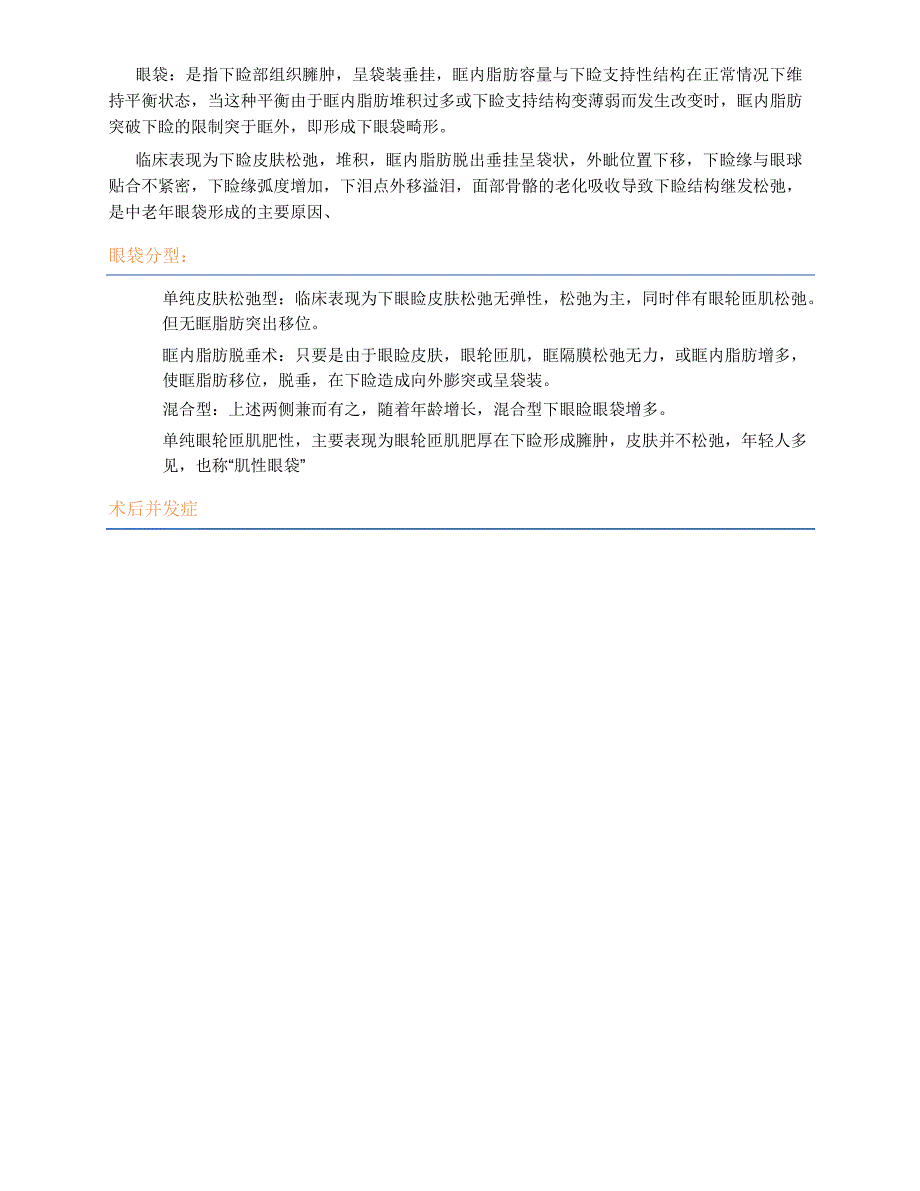 眼袋：是指下睑部组织臃肿，呈袋装垂挂，眶内脂肪容量与下睑支持性结构在正常情况下维持平衡状态，当这种平衡由于眶内脂肪堆积过多或下睑支持结构变薄弱而发生改变时，眶内脂肪突破下睑的限制突于眶外，即形成下眼袋畸形。

临床表现为下睑皮肤松弛，堆积，眶内脂肪脱出垂挂呈袋状，外眦位置下移，下睑缘与眼球贴合不紧密，下睑缘弧度增加，下泪点外移溢泪，面部骨骼的老化吸收导致下睑结构继发松弛，是中老年眼袋形成的主要原因、

眼袋分型：

单纯皮肤松弛型：临床表现为下眼睑皮肤松弛无弹性，松弛为主，同时伴有眼轮匝肌松弛。但无眶脂肪突出移位。

眶内脂肪脱垂术：只要是由于眼睑皮肤，眼轮匝肌，眶隔膜松弛无力，或眶内脂肪增多，使眶脂肪移位，脱垂，在下睑造成向外膨突或呈袋装。

混合型：上述两侧兼而有之，随着年龄增长，混合型下眼睑眼袋增多。

单纯眼轮匝肌肥性，主要表现为眼轮匝肌肥厚在下睑形成臃肿，皮肤并不松弛，年轻人多见，也称“肌性眼袋”

术后并发症